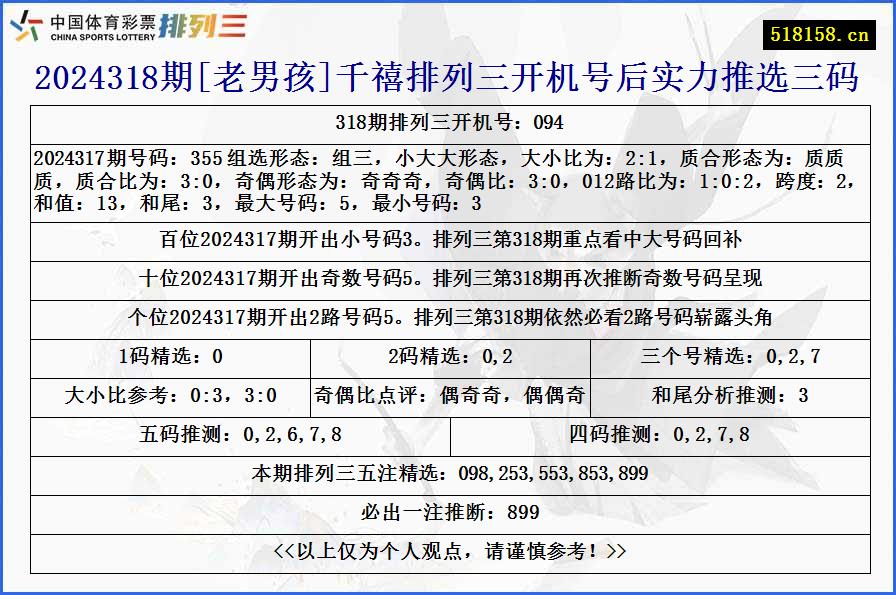 中国体育彩票 CHINA SPORTS LOTTERY 排列三

518158.cn

2024318期[老男孩]千禧排列三开机号后实力推选三码

318期排列三开机号：094

2024317期号码：355 组选形态：组三，小大大形态，大小比为：2:1，质合形态为：质质质，质合比为：3:0，奇偶形态为：奇奇奇，奇偶比：3:0，012路比为：1:0:2，跨度：2，和值：13，和尾：3，最大号码：5，最小号码：3

百位2024317期开出小号码3。排列三第318期重点看中大号码回补

十位2024317期开出奇数号码5。排列三第318期再次推断奇数号码呈现

个位2024317期开出2路号码5。排列三第318期依然必看2路号码崭露头角

| 1码精选：0 | 2码精选：0,2 | 三个号精选：0,2,7 |
|---|---|---|
| 大小比参考：0:3，3:0 | 奇偶比点评：偶奇奇，偶偶奇 | 和尾分析推测：3 |

| 五码推测：0,2,6,7,8 | 四码推测：0,2,7,8 |
|---|---|

本期排列三五注精选：098,253,553,853,899

必出一注推断：899

<<以上仅为个人观点，请谨慎参考！>>